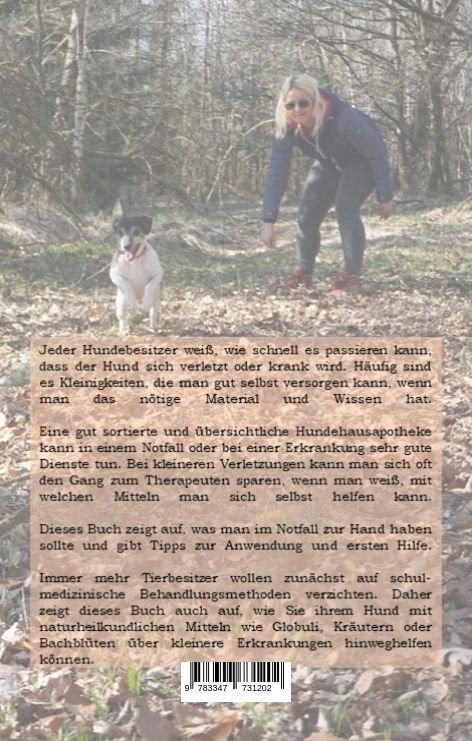 Jeder Hundebesitzer weiß, wie schnell es passieren kann, dass der Hund sich verletzt oder krank wird. Häufig sind es Kleinigkeiten, die man gut selbst versorgen kann, wenn man das nötige Material und Wissen hat.

Eine gut sortierte und übersichtliche Hundehausapotheke kann in einem Notfall oder bei einer Erkrankung sehr gute Dienste tun. Bei kleineren Verletzungen kann man sich oft den Gang zum Therapeuten sparen, wenn man weiß, mit welchen Mitteln man sich selbst helfen kann.

Dieses Buch zeigt auf, was man im Notfall zur Hand haben sollte und gibt Tipps zur Anwendung und ersten Hilfe.

Immer mehr Tierbesitzer wollen zunächst auf schulmedizinische Behandlungsmethoden verzichten. Daher zeigt dieses Buch auch auf, wie Sie ihrem Hund mit naturheilkundlichen Mitteln wie Globuli, Kräutern oder Bachblüten über kleinere Erkrankungen hinweghelfen können.

9 783347 731202